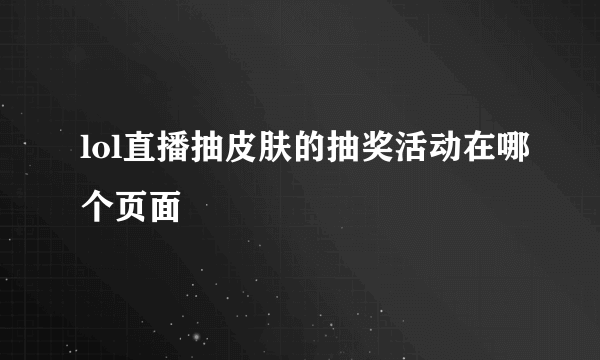 lol直播抽皮肤的抽奖活动在哪个页面